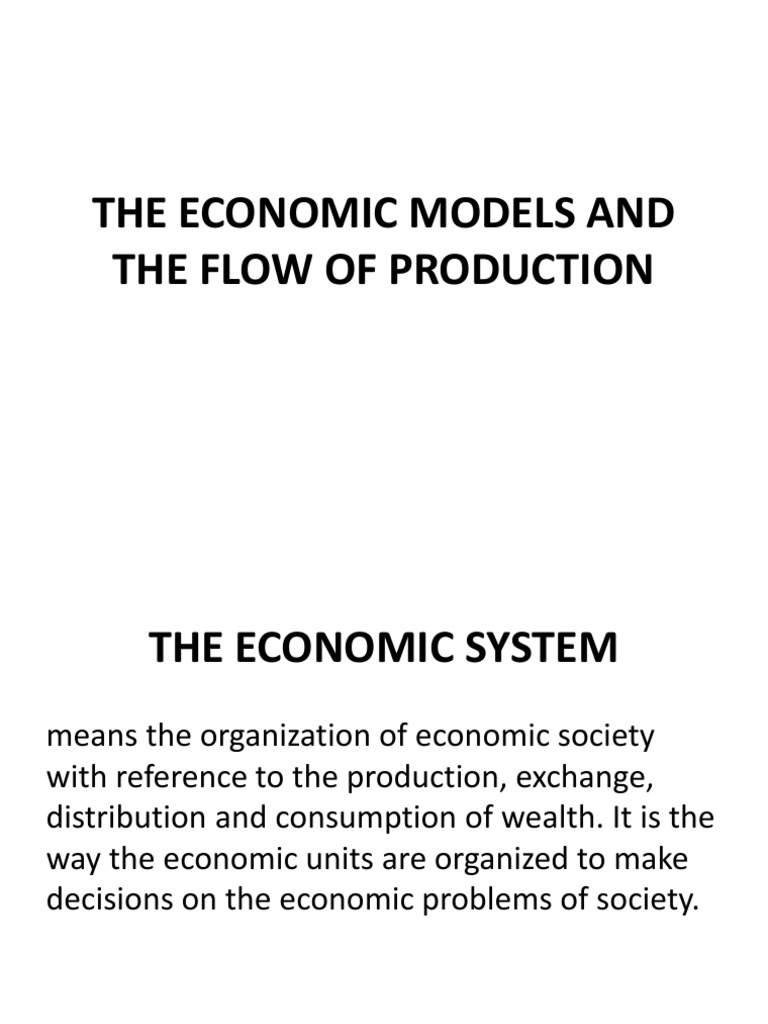 THE ECONOMIC MODELS AND THE FLOW OF PRODUCTION

THE ECONOMIC SYSTEM

means the organization of economic society with reference to the production, exchange, distribution and consumption of wealth. It is the way the economic units are organized to make decisions on the economic problems of society.